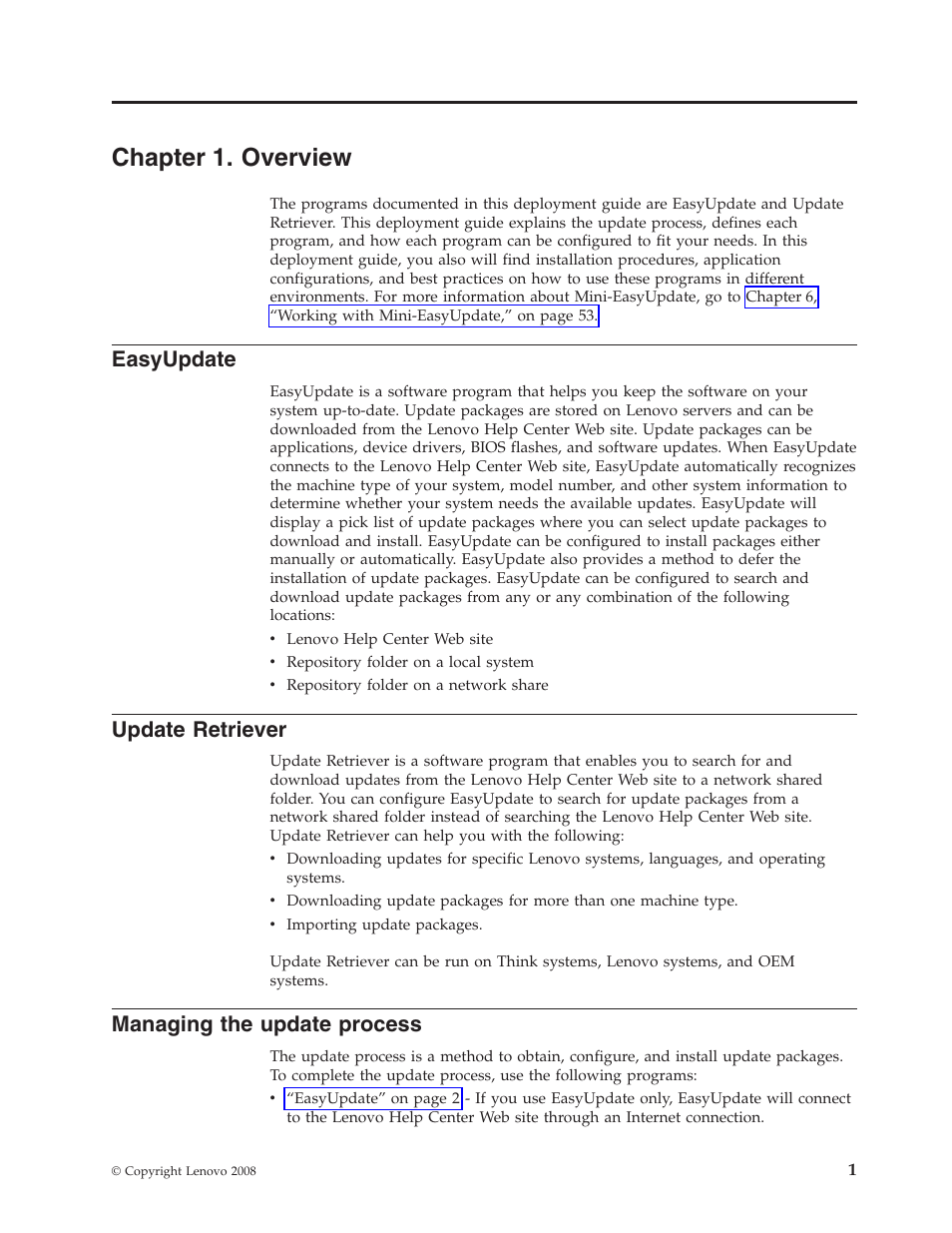 Chapter 1. Overview

The programs documented in this deployment guide are EasyUpdate and Update Retriever. This deployment guide explains the update process, defines each program, and how each program can be configured to fit your needs. In this deployment guide, you also will find installation procedures, application configurations, and best practices on how to use these programs in different environments. For more information about Mini-EasyUpdate, go to Chapter 6, "Working with Mini-EasyUpdate," on page 53.

EasyUpdate

EasyUpdate is a software program that helps you keep the software on your system up-to-date. Update packages are stored on Lenovo servers and can be downloaded from the Lenovo Help Center Web site. Update packages can be applications, device drivers, BIOS flashes, and software updates. When EasyUpdate connects to the Lenovo Help Center Web site, EasyUpdate automatically recognizes the machine type of your system, model number, and other system information to determine whether your system needs the available updates. EasyUpdate will display a pick list of update packages where you can select update packages to download and install. EasyUpdate can be configured to install packages either manually or automatically. EasyUpdate also provides a method to defer the installation of update packages. EasyUpdate can be configured to search and download update packages from any or any combination of the following locations:

• Lenovo Help Center Web site
• Repository folder on a local system
• Repository folder on a network share

Update Retriever

Update Retriever is a software program that enables you to search for and download updates from the Lenovo Help Center Web site to a network shared folder. You can configure EasyUpdate to search for update packages from a network shared folder instead of searching the Lenovo Help Center Web site. Update Retriever can help you with the following:

• Downloading updates for specific Lenovo systems, languages, and operating systems.
• Downloading update packages for more than one machine type.
• Importing update packages.

Update Retriever can be run on Think systems, Lenovo systems, and OEM systems.

Managing the update process

The update process is a method to obtain, configure, and install update packages. To complete the update process, use the following programs:

• "EasyUpdate" on page 2 - If you use EasyUpdate only, EasyUpdate will connect to the Lenovo Help Center Web site through an Internet connection.

© Copyright Lenovo 2008

1